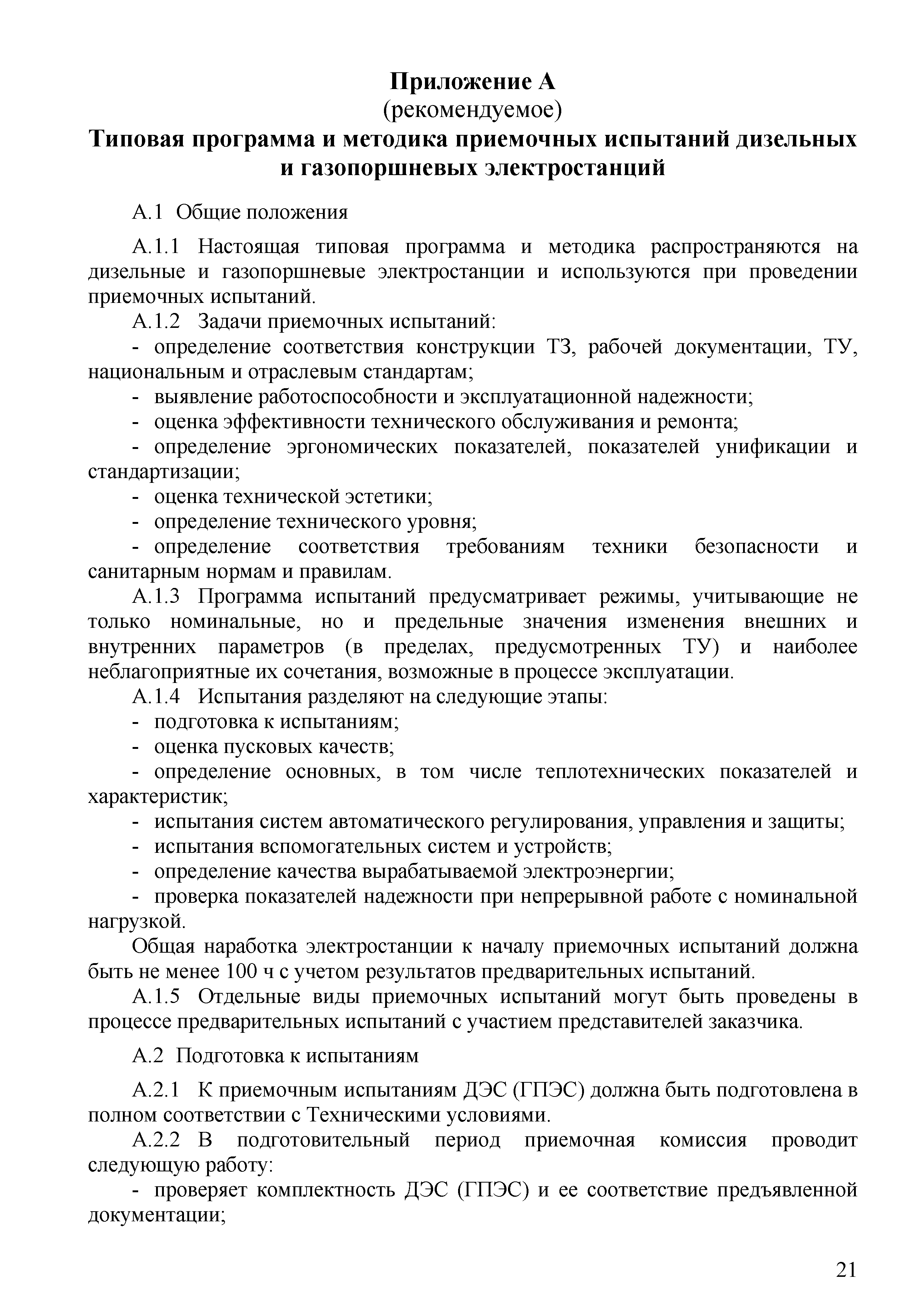 Приложение А
(рекомендуемое)
Типовая программа и методика приемочных испытаний дизельных и газопоршневых электростанций

А.1 Общие положения

А.1.1 Настоящая типовая программа и методика распространяются на дизельные и газопоршневые электростанции и используются при проведении приемочных испытаний.

А.1.2 Задачи приемочных испытаний:

- определение соответствия конструкции ТЗ, рабочей документации, ТУ, национальным и отраслевым стандартам;

- выявление работоспособности и эксплуатационной надежности;

- оценка эффективности технического обслуживания и ремонта;

- определение эргономических показателей, показателей унификации и стандартизации;

- оценка технической эстетики;

- определение технического уровня;

- определение соответствия требованиям техники безопасности и санитарным нормам и правилам.

А.1.3 Программа испытаний предусматривает режимы, учитывающие не только номинальные, но и предельные значения изменения внешних и внутренних параметров (в пределах, предусмотренных ТУ) и наиболее неблагоприятные их сочетания, возможные в процессе эксплуатации.

А.1.4 Испытания разделяют на следующие этапы:

- подготовка к испытаниям;

- оценка пусковых качеств;

- определение основных, в том числе теплотехнических показателей и характеристик;

- испытания систем автоматического регулирования, управления и защиты;

- испытания вспомогательных систем и устройств;

- определение качества вырабатываемой электроэнергии;

- проверка показателей надежности при непрерывной работе с номинальной нагрузкой.

Общая наработка электростанции к началу приемочных испытаний должна быть не менее 100 ч с учетом результатов предварительных испытаний.

А.1.5 Отдельные виды приемочных испытаний могут быть проведены в процессе предварительных испытаний с участием представителей заказчика.

А.2 Подготовка к испытаниям

А.2.1 К приемочным испытаниям ДЭС (ГПЭС) должна быть подготовлена в полном соответствии с Техническими условиями.

А.2.2 В подготовительный период приемочная комиссия проводит следующую работу:

- проверяет комплектность ДЭС (ГПЭС) и ее соответствие предъявленной документации;

21